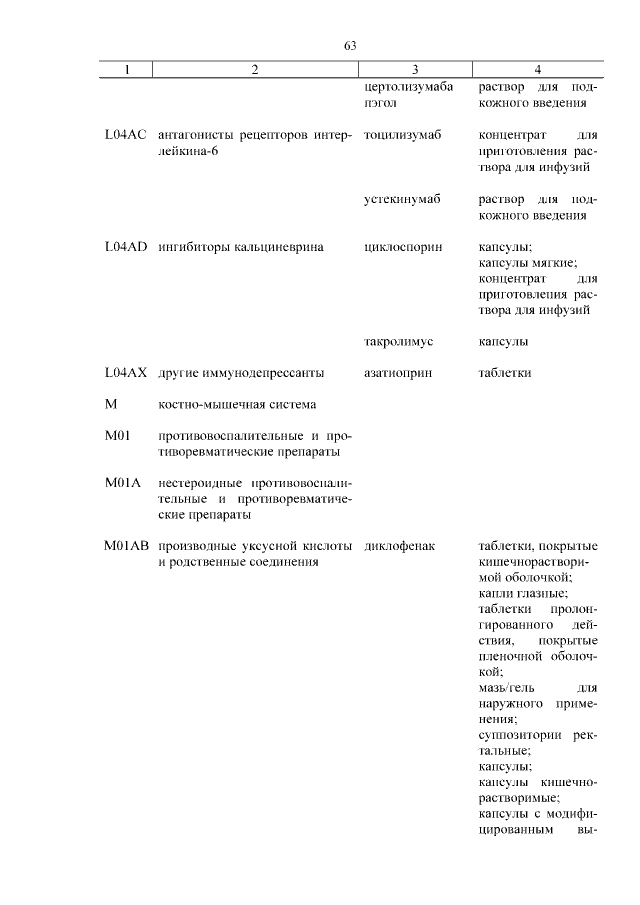 63

| 1 | 2 | 3 | 4 |
|---|---|---|---|
| | | цертолизумаба пэгол | раствор для подкожного введения |
| L04AC | антагонисты рецепторов интерлейкина-6 | тоцилизумаб | концентрат для приготовления раствора для инфузий |
| | | устекинумаб | раствор для подкожного введения |
| L04AD | ингибиторы кальциневрина | циклоспорин | капсулы; капсулы мягкие; концентрат для приготовления раствора для инфузий |
| | | такролимус | капсулы |
| L04AX | другие иммунодепрессанты | азатиоприн | таблетки |
| M | костно-мышечная система | | |
| M01 | противовоспалительные и противоревматические препараты | | |
| M01A | нестероидные противовоспалительные и противоревматические препараты | | |
| M01AB | производные уксусной кислоты и родственные соединения | диклофенак | таблетки, покрытые кишечнорастворимой оболочкой; капли глазные; таблетки пролонгированного действия, покрытые пленочной оболочкой; мазь/гель для наружного применения; суппозитории ректальные; капсулы; капсулы кишечнорастворимые; капсулы с модифицированным вы- |